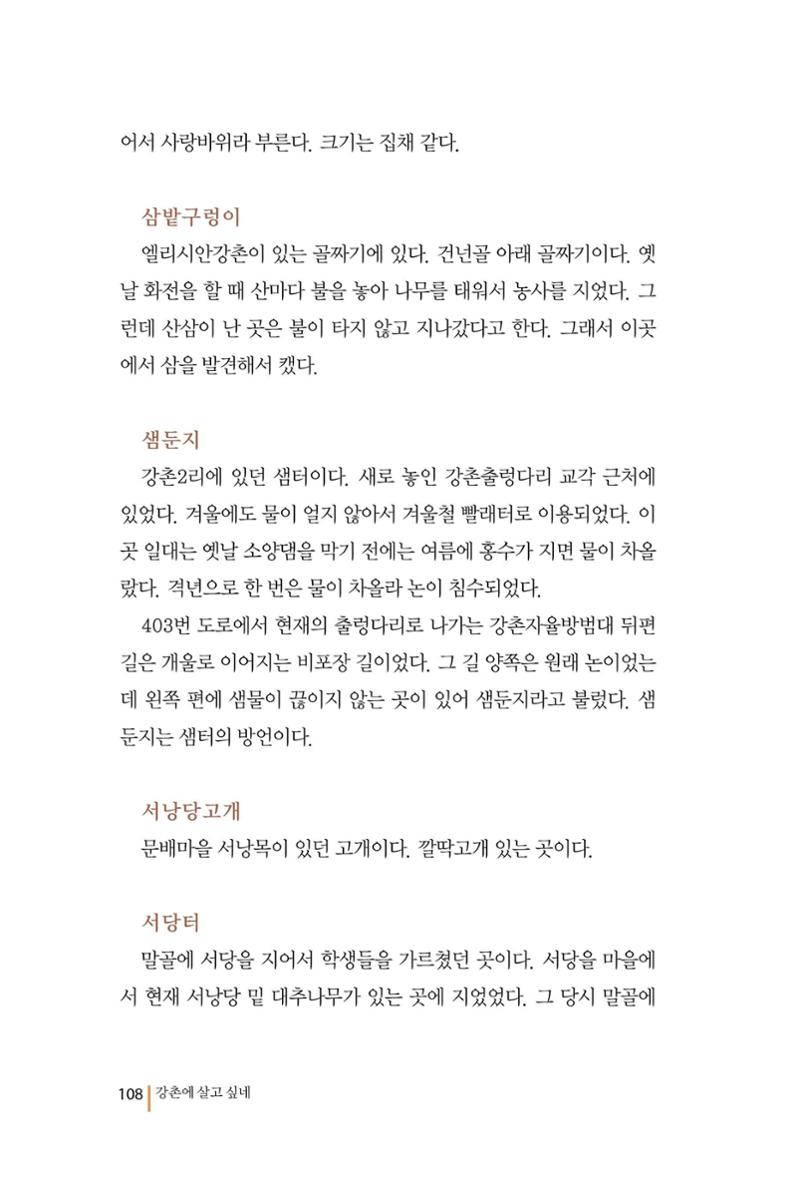 어서 사랑바위라 부른다. 크기는 집채 같다.

삼밭구렁이

엘리시안강촌이 있는 골짜기에 있다. 건넌골 아래 골짜기이다. 옛날 화전을 할 때 산마다 불을 놓아 나무를 태워서 농사를 지었다. 그런데 산삼이 난 곳은 불이 타지 않고 지나갔다고 한다. 그래서 이곳에서 삼을 발견해서 캤다.

샘둔지

강촌2리에 있던 샘터이다. 새로 놓인 강촌출렁다리 교각 근처에 있었다. 겨울에도 물이 얼지 않아서 겨울철 빨래터로 이용되었다. 이곳 일대는 옛날 소양댐을 막기 전에는 여름에 홍수가 지면 물이 차올랐다. 격년으로 한 번은 물이 차올라 논이 침수되었다.

403번 도로에서 현재의 출렁다리로 나가는 강촌자율방범대 뒤편 길은 개울로 이어지는 비포장 길이었다. 그 길 양쪽은 원래 논이었는데 왼쪽 편에 샘물이 끊이지 않는 곳이 있어 샘둔지라고 불렀다. 샘둔지는 샘터의 방언이다.

서낭당고개

문배마을 서낭목이 있던 고개이다. 깔딱고개 있는 곳이다.

서당터

말골에 서당을 지어서 학생들을 가르쳤던 곳이다. 서당을 마을에서 현재 서낭당 밑 대추나무가 있는 곳에 지었었다. 그 당시 말골에

108 강촌에 살고 싶네